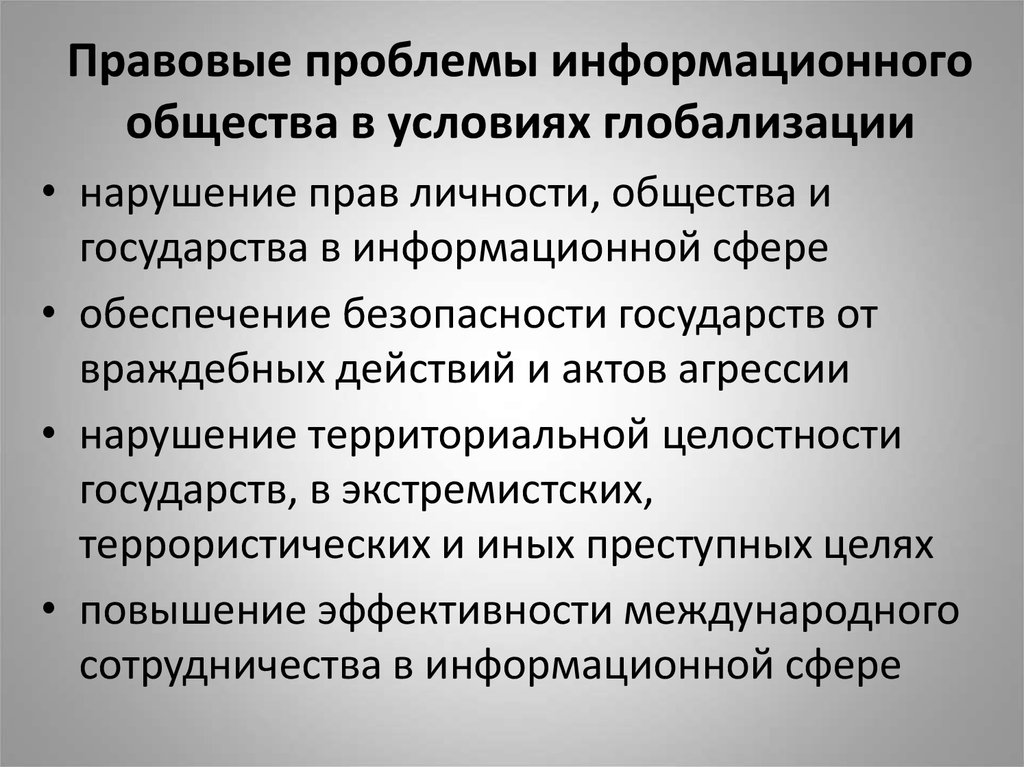 Правовые проблемы информационного общества в условиях глобализации

• нарушение прав личности, общества и государства в информационной сфере
• обеспечение безопасности государств от враждебных действий и актов агрессии
• нарушение территориальной целостности государств, в экстремистских, террористических и иных преступных целях
• повышение эффективности международного сотрудничества в информационной сфере